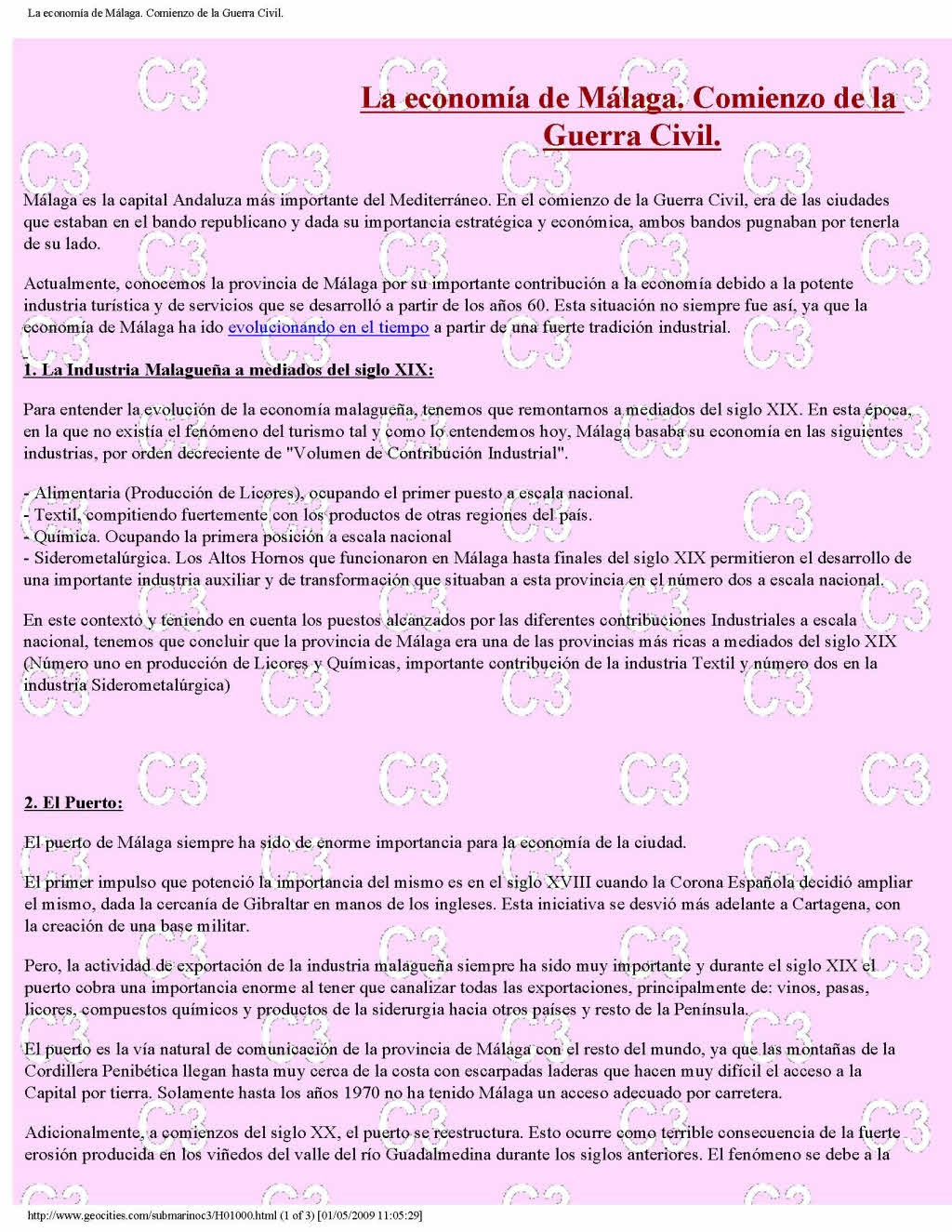 La economía de Málaga. Comienzo de la Guerra Civil.

La economía de Málaga. Comienzo de la Guerra Civil.

Málaga es la capital Andaluza más importante del Mediterráneo. En el comienzo de la Guerra Civil, era de las ciudades que estaban en el bando republicano y dada su importancia estratégica y económica, ambos bandos pugnaban por tenerla de su lado.

Actualmente, conocemos la provincia de Málaga por su importante contribución a la economía debido a la potente industria turística y de servicios que se desarrolló a partir de los años 60. Esta situación no siempre fue así, ya que la economía de Málaga ha ido evolucionando en el tiempo a partir de una fuerte tradición industrial.

1. La Industria Malagueña a mediados del siglo XIX:

Para entender la evolución de la economía malagueña, tenemos que remontarnos a mediados del siglo XIX. En esta época, en la que no existía el fenómeno del turismo tal y como lo entendemos hoy, Málaga basaba su economía en las siguientes industrias, por orden decreciente de "Volumen de Contribución Industrial".

- Alimentaria (Producción de Licores), ocupando el primer puesto a escala nacional.
- Textil, compitiendo fuertemente con los productos de otras regiones del país.
- Química. Ocupando la primera posición a escala nacional
- Siderometalúrgica. Los Altos Hornos que funcionaron en Málaga hasta finales del siglo XIX permitieron el desarrollo de una importante industria auxiliar y de transformación que situaban a esta provincia en el número dos a escala nacional.

En este contexto y teniendo en cuenta los puestos alcanzados por las diferentes contribuciones Industriales a escala nacional, tenemos que concluir que la provincia de Málaga era una de las provincias más ricas a mediados del siglo XIX (Número uno en producción de Licores y Químicas, importante contribución de la industria Textil y número dos en la industria Siderometalúrgica)

2. El Puerto:

El puerto de Málaga siempre ha sido de enorme importancia para la economía de la ciudad.

El primer impulso que potenció la importancia del mismo es en el siglo XVIII cuando la Corona Española decidió ampliar el mismo, dada la cercanía de Gibraltar en manos de los ingleses. Esta iniciativa se desvió más adelante a Cartagena, con la creación de una base militar.

Pero, la actividad de exportación de la industria malagueña siempre ha sido muy importante y durante el siglo XIX el puerto cobra una importancia enorme al tener que canalizar todas las exportaciones, principalmente de: vinos, pasas, licores, compuestos químicos y productos de la siderurgia hacia otros países y resto de la Península.

El puerto es la vía natural de comunicación de la provincia de Málaga con el resto del mundo, ya que las montañas de la Cordillera Penibética llegan hasta muy cerca de la costa con escarpadas laderas que hacen muy difícil el acceso a la Capital por tierra. Solamente hasta los años 1970 no ha tenido Málaga un acceso adecuado por carretera.

Adicionalmente, a comienzos del siglo XX, el puerto se reestructura. Esto ocurre como terrible consecuencia de la fuerte erosión producida en los viñedos del valle del río Guadalmedina durante los siglos anteriores. El fenómeno se debe a la

http://www.geocities.com/submarinoc3/H01000.html (1 of 3) [01/05/2009 11:05:29]